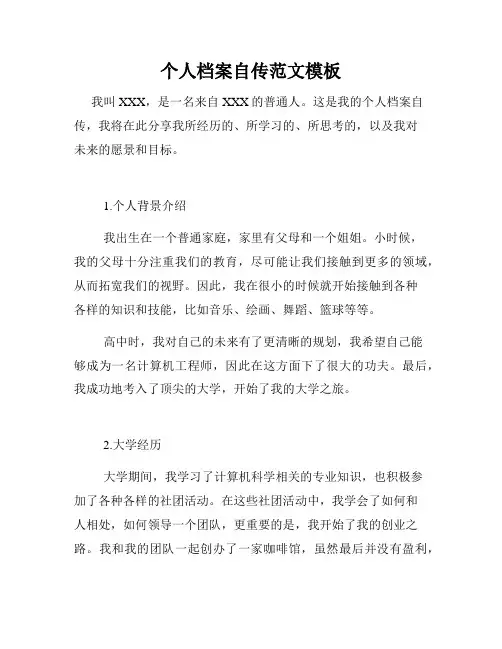 个人档案自传范文模板

我叫 XXX，是一名来自 XXX 的普通人。这是我的个人档案自传，我将在此分享我所经历的、所学习的、所思考的，以及我对未来的愿景和目标。

1.个人背景介绍

我出生在一个普通家庭，家里有父母和一个姐姐。小时候，我的父母十分注重我们的教育，尽可能让我们接触到更多的领域，从而拓宽我们的视野。因此，我在很小的时候就开始接触到各种各样的知识和技能，比如音乐、绘画、舞蹈、篮球等等。

高中时，我对自己的未来有了更清晰的规划，我希望自己能够成为一名计算机工程师，因此在这方面下了很大的功夫。最后，我成功地考入了顶尖的大学，开始了我的大学之旅。

2.大学经历

大学期间，我学习了计算机科学相关的专业知识，也积极参加了各种各样的社团活动。在这些社团活动中，我学会了如何和人相处，如何领导一个团队，更重要的是，我开始了我的创业之路。我和我的团队一起创办了一家咖啡馆，虽然最后并没有盈利，